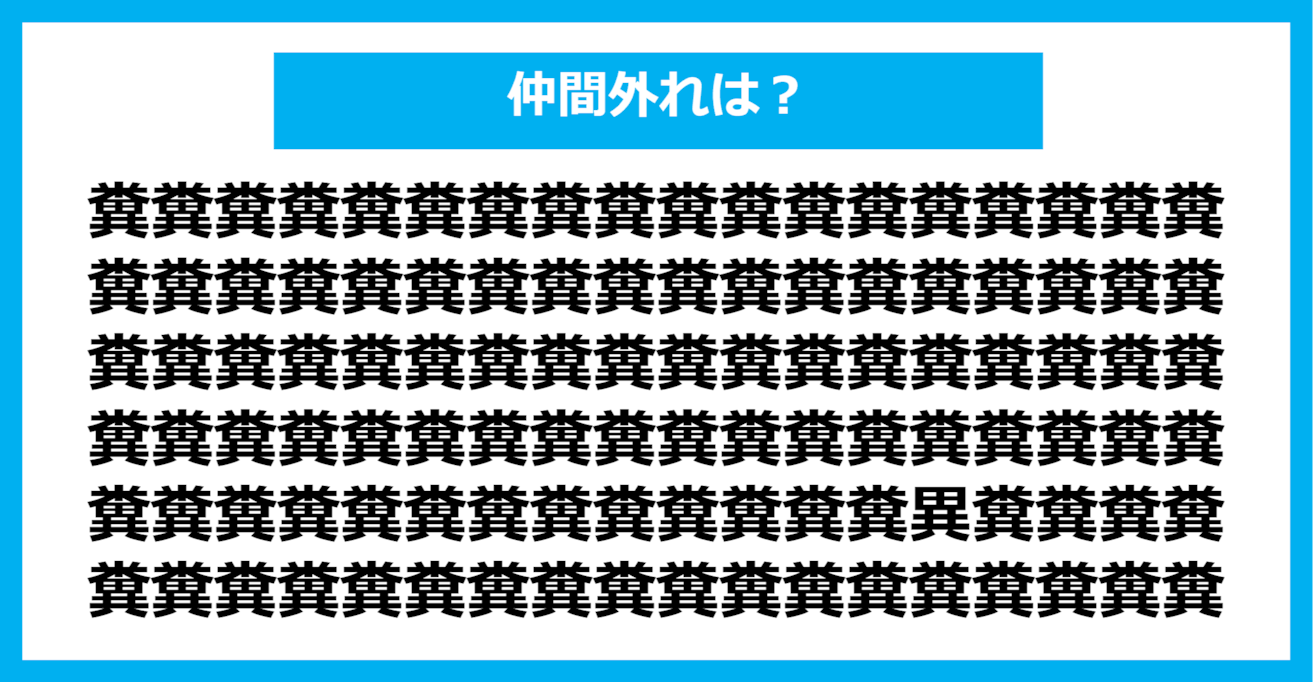 仲間外れは？

糞糞糞糞糞糞糞糞糞糞糞糞糞糞糞糞糞糞
糞糞糞糞糞糞糞糞糞糞糞糞糞糞糞糞糞糞
糞糞糞糞糞糞糞糞糞糞糞糞糞糞糞糞糞糞
糞糞糞糞糞糞糞糞糞糞糞糞糞糞糞糞糞糞
糞糞糞糞糞糞糞糞糞糞糞糞糞異糞糞糞糞
糞糞糞糞糞糞糞糞糞糞糞糞糞糞糞糞糞糞